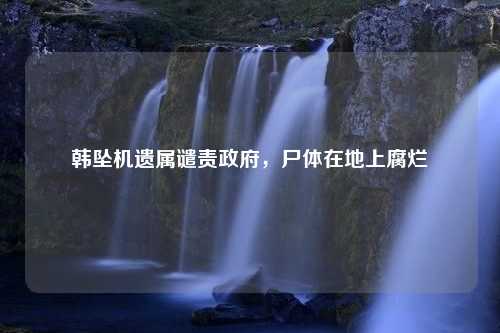 韩坠机遗属谴责政府，尸体在地上腐烂